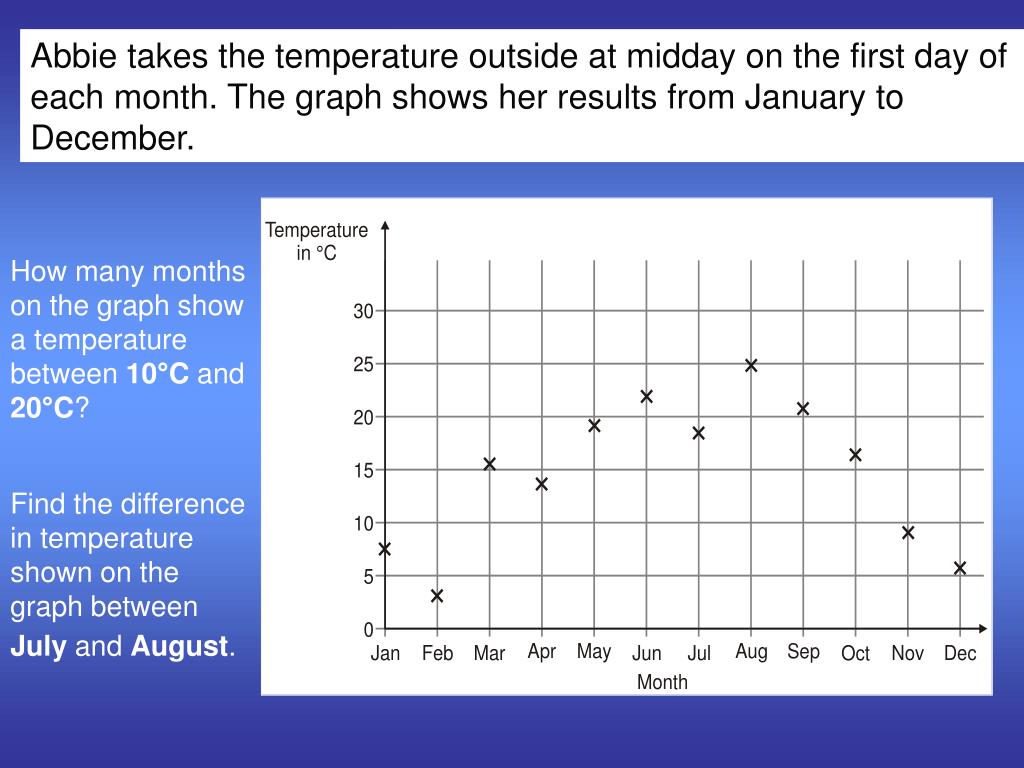 Abbie takes the temperature outside at midday on the first day of each month. The graph shows her results from January to December.

How many months on the graph show a temperature between **10°C** and **20°C**?

Find the difference in temperature shown on the graph between **July** and **August**.

Temperature in °C

30
25
20
15
10
5
0

Jan Feb Mar Apr May Jun Jul Aug Sep Oct Nov Dec

Month